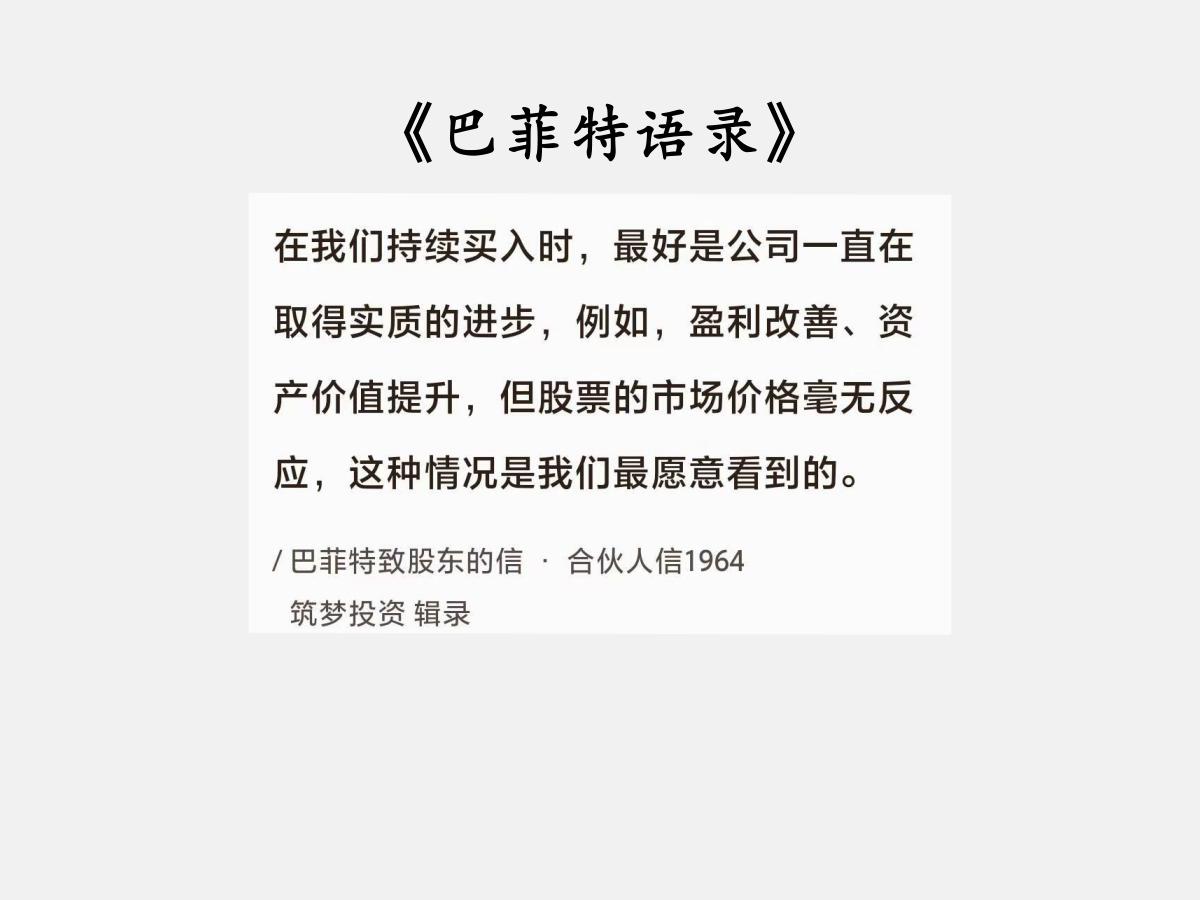 《巴菲特语录》

在我们持续买入时，最好是公司一直在取得实质的进步，例如，盈利改善、资产价值提升，但股票的市场价格毫无反应，这种情况是我们最愿意看到的。

/ 巴菲特致股东的信 · 合伙人信1964
筑梦投资 辑录